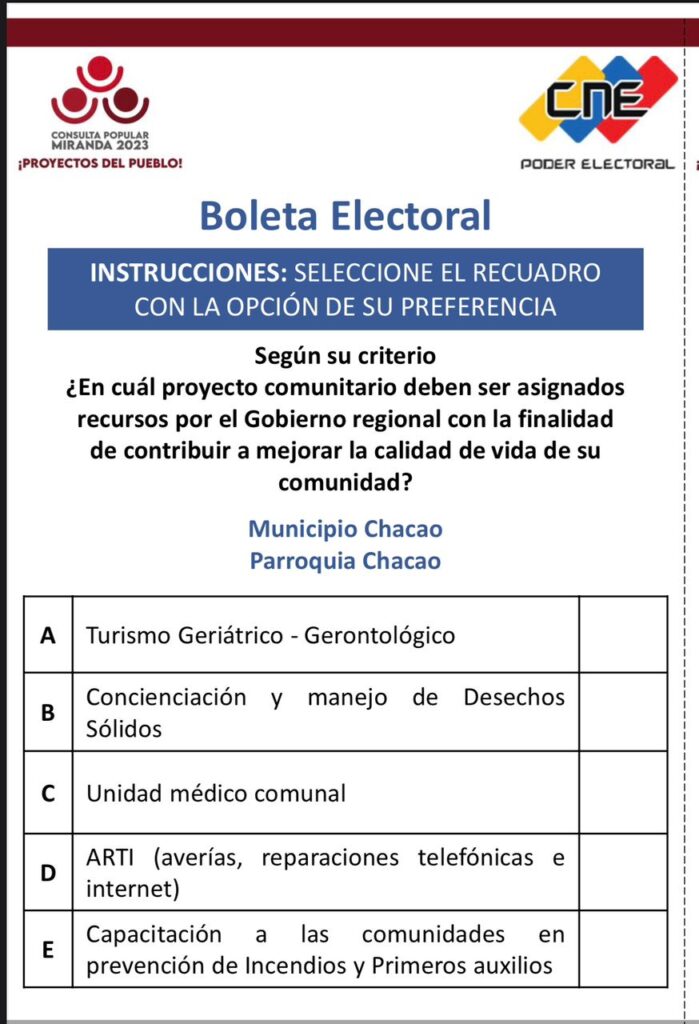 CONSULTA POPULAR
MIRANDA 2023
¡PROYECTOS DEL PUEBLO!

CNE
PODER ELECTORAL

Boleta Electoral

INSTRUCCIONES: SELECCIONE EL RECUADRO CON LA OPCIÓN DE SU PREFERENCIA

Según su criterio
¿En cuál proyecto comunitario deben ser asignados recursos por el Gobierno regional con la finalidad de contribuir a mejorar la calidad de vida de su comunidad?

Municipio Chacao
Parroquia Chacao

| A | Turismo Geriátrico - Gerontológico | |
|---|---|---|
| B | Concienciación y manejo de Desechos Sólidos | |
| C | Unidad médico comunal | |
| D | ARTI (averías, reparaciones telefónicas e internet) | |
| E | Capacitación a las comunidades en prevención de Incendios y Primeros auxilios | |